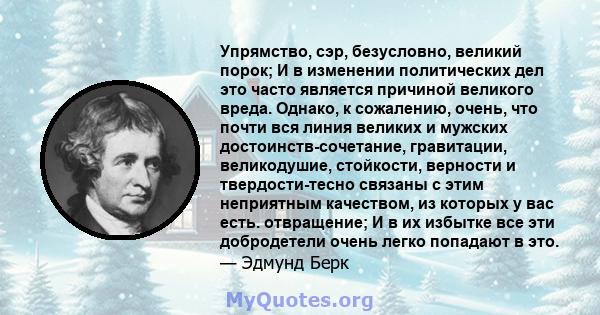 Упрямство, сэр, безусловно, великий порок; И в изменении политических дел это часто является причиной великого вреда. Однако, к сожалению, очень, что почти вся линия великих и мужских достоинств-сочетание, гравитации, великодушие, стойкости, верности и твердости-тесно связаны с этим неприятным качеством, из которых у вас есть. отвращение; И в их избытке все эти добродетели очень легко попадают в это.
— Эдмунд Берк

MyQuotes.org